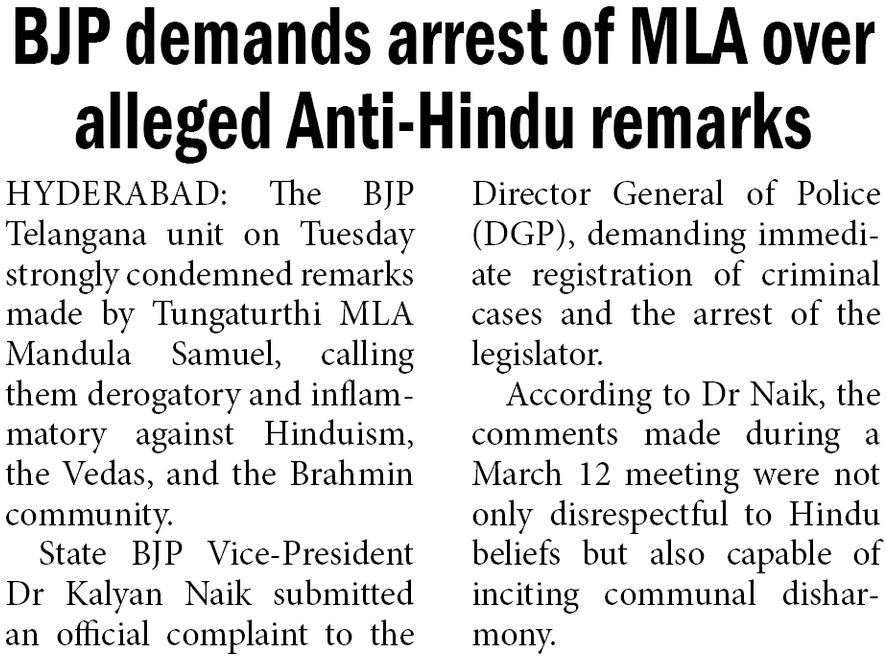 BJP demands arrest of MLA over alleged Anti-Hindu remarks

HYDERABAD: The BJP Telangana unit on Tuesday strongly condemned remarks made by Tungaturthi MLA Mandula Samuel, calling them derogatory and inflammatory against Hinduism, the Vedas, and the Brahmin community.

State BJP Vice-President Dr Kalyan Naik submitted an official complaint to the Director General of Police (DGP), demanding immediate registration of criminal cases and the arrest of the legislator.

According to Dr Naik, the comments made during a March 12 meeting were not only disrespectful to Hindu beliefs but also capable of inciting communal disharmony.